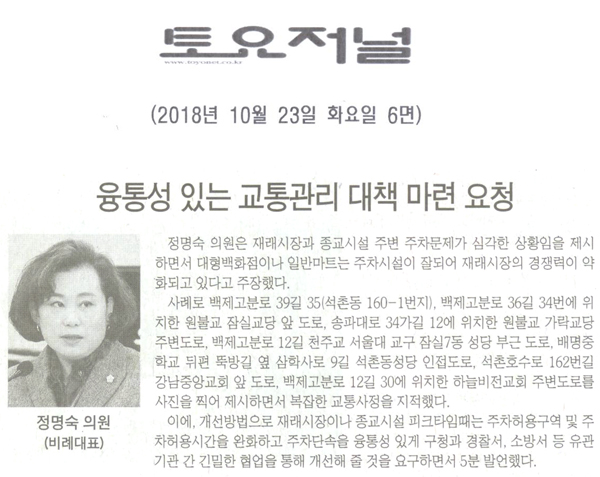 토요저널
www.toyonet.co.kr

(2018년 10월 23일 화요일 6면)

융통성 있는 교통관리 대책 마련 요청

정명숙 의원
(비례대표)

정명숙 의원은 재래시장과 종교시설 주변 주차문제가 심각한 상황임을 제시하면서 대형백화점이나 일반마트는 주차시설이 잘되어 재래시장의 경쟁력이 약화되고 있다고 주장했다.

사례로 백제고분로 39길 35(석촌동 160-1번지), 백제고분로 36길 34번에 위치한 원불교 잠실교당 앞 도로, 송파대로 34가길 12에 위치한 원불교 가락교당 주변도로, 백제고분로 12길 천주교 서울대 교구 잠실7동 성당 부근 도로, 배명중학교 뒤편 뚝방길 옆 삼학사로 9길 석촌동성당 인접도로, 석촌호수로 162번길 강남중앙교회 앞 도로, 백제고분로 12길 30에 위치한 하늘비전교회 주변도로를 사진을 찍어 제시하면서 복잡한 교통사정을 지적했다.

이에, 개선방법으로 재래시장이나 종교시설 피크타임때는 주차허용구역 및 주차허용시간을 완화하고 주차단속을 융통성 있게 구청과 경찰서, 소방서 등 유관기관 간 긴밀한 협업을 통해 개선해 줄 것을 요구하면서 5분 발언했다.